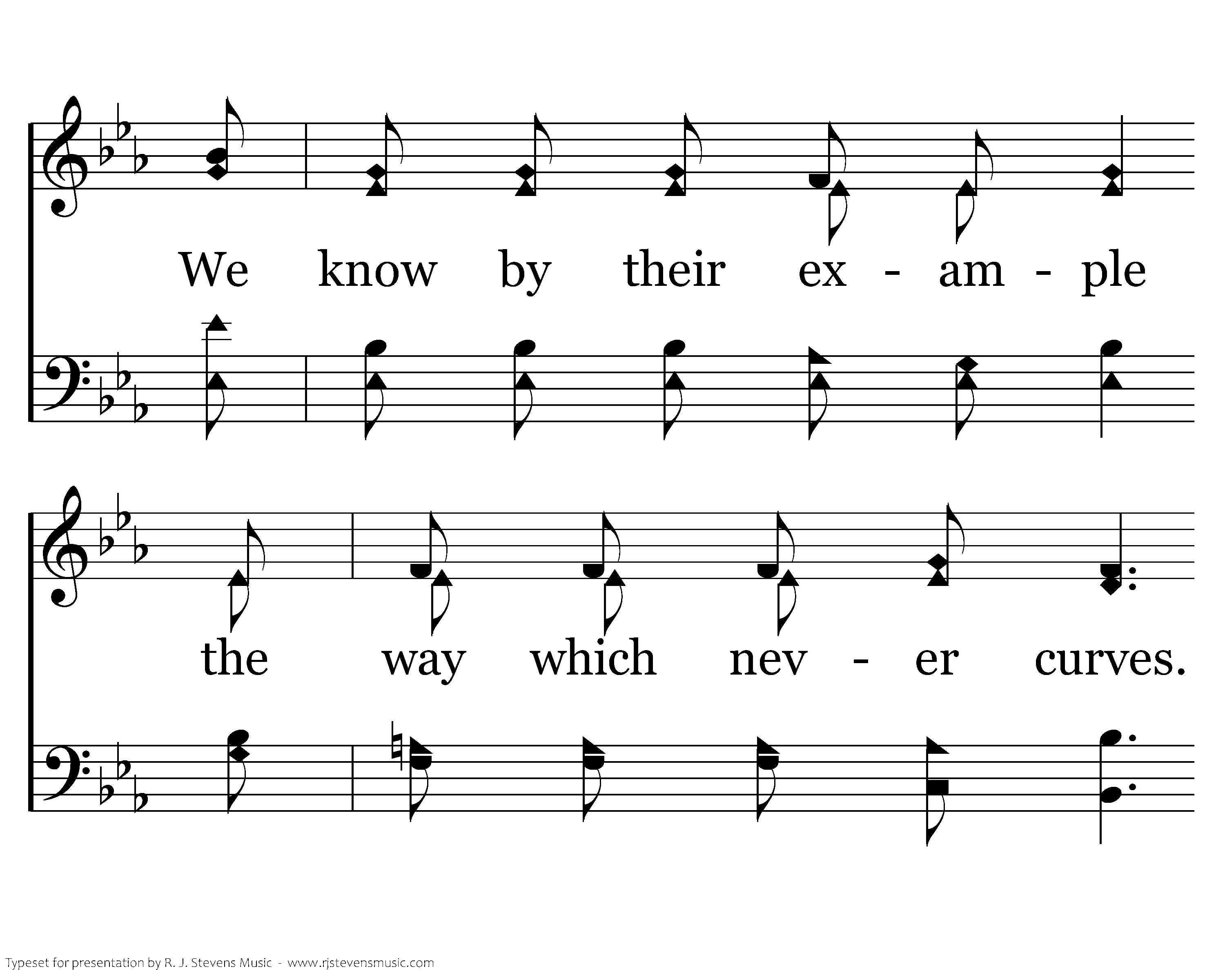 We know by their ex - am - ple

the way which nev - er curves.

Typeset for presentation by R. J. Stevens Music - www.rjstevensmusic.com